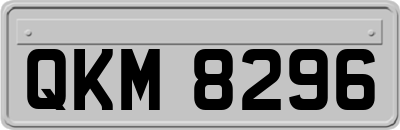 QKM 8296